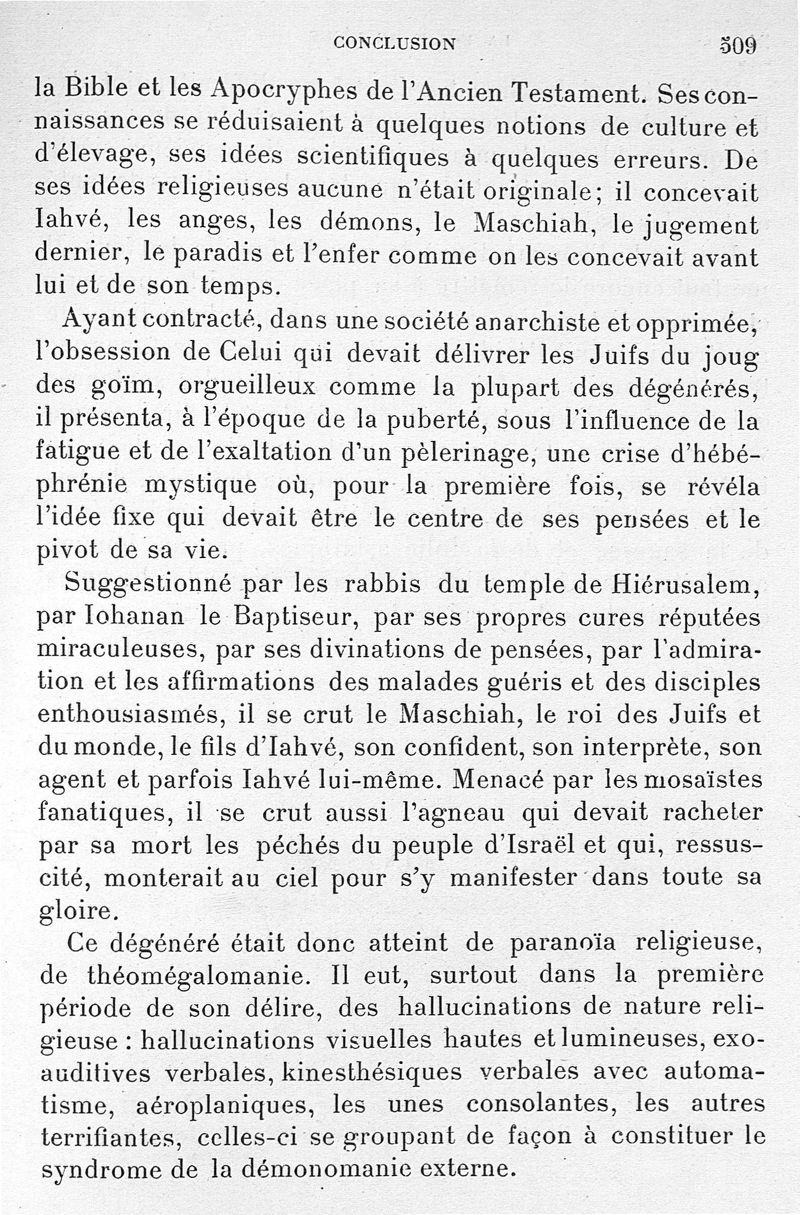 CONCLUSION 509

la Bible et les Apocryphes de l'Ancien Testament. Ses connaissances se réduisaient à quelques notions de culture et d'élevage, ses idées scientifiques à quelques erreurs. De ses idées religieuses aucune n'était originale; il concevait Iahvé, les anges, les démons, le Maschiah, le jugement dernier, le paradis et l'enfer comme on les concevait avant lui et de son temps.

Ayant contracté, dans une société anarchiste et opprimée, l'obsession de Celui qui devait délivrer les Juifs du joug des goïm, orgueilleux comme la plupart des dégénérés, il présenta, à l'époque de la puberté, sous l'influence de la fatigue et de l'exaltation d'un pèlerinage, une crise d'hébéphrénie mystique où, pour la première fois, se révéla l'idée fixe qui devait être le centre de ses pensées et le pivot de sa vie.

Suggestionné par les rabbis du temple de Hiérusalem, par Iohanan le Baptiseur, par ses propres cures réputées miraculeuses, par ses divinations de pensées, par l'admiration et les affirmations des malades guéris et des disciples enthousiasmés, il se crut le Maschiah, le roi des Juifs et du monde, le fils d'Iahvé, son confident, son interprète, son agent et parfois Iahvé lui-même. Menacé par les mosaïstes fanatiques, il se crut aussi l'agneau qui devait racheter par sa mort les péchés du peuple d'Israël et qui, ressuscité, monterait au ciel pour s'y manifester dans toute sa gloire.

Ce dégénéré était donc atteint de paranoïa religieuse, de théomégalomanie. Il eut, surtout dans la première période de son délire, des hallucinations de nature religieuse : hallucinations visuelles hautes et lumineuses, exoauditives verbales, kinesthésiques verbales avec automatisme, aéroplaniques, les unes consolantes, les autres terrifiantes, celles-ci se groupant de façon à constituer le syndrome de la démonomanie externe.